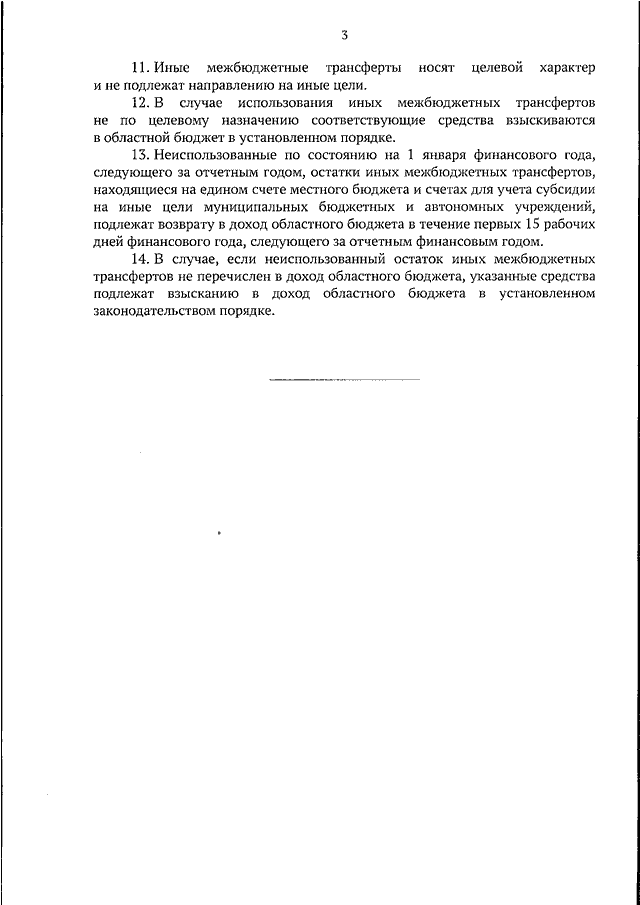 3

11. Иные межбюджетные трансферты носят целевой характер и не подлежат направлению на иные цели.

12. В случае использования иных межбюджетных трансфертов не по целевому назначению соответствующие средства взыскиваются в областной бюджет в установленном порядке.

13. Неиспользованные по состоянию на 1 января финансового года, следующего за отчетным годом, остатки иных межбюджетных трансфертов, находящиеся на едином счете местного бюджета и счетах для учета субсидии на иные цели муниципальных бюджетных и автономных учреждений, подлежат возврату в доход областного бюджета в течение первых 15 рабочих дней финансового года, следующего за отчетным финансовым годом.

14. В случае, если неиспользованный остаток иных межбюджетных трансфертов не перечислен в доход областного бюджета, указанные средства подлежат взысканию в доход областного бюджета в установленном законодательством порядке.